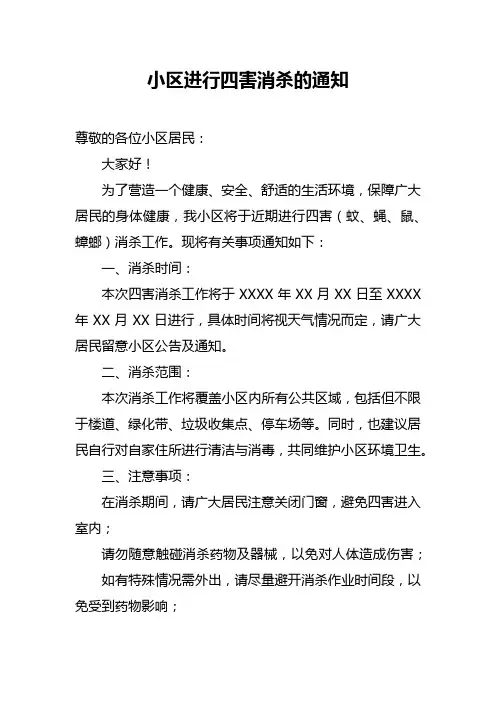 小区进行四害消杀的通知

尊敬的各位小区居民：

大家好！

为了营造一个健康、安全、舒适的生活环境，保障广大居民的身体健康，我小区将于近期进行四害（蚊、蝇、鼠、蟑螂）消杀工作。现将有关事项通知如下：

一、消杀时间：

本次四害消杀工作将于 XXXX 年 XX 月 XX 日至 XXXX 年 XX 月 XX 日进行，具体时间将视天气情况而定，请广大居民留意小区公告及通知。

二、消杀范围：

本次消杀工作将覆盖小区内所有公共区域，包括但不限于楼道、绿化带、垃圾收集点、停车场等。同时，也建议居民自行对自家住所进行清洁与消毒，共同维护小区环境卫生。

三、注意事项：

在消杀期间，请广大居民注意关闭门窗，避免四害进入室内；

请勿随意触碰消杀药物及器械，以免对人体造成伤害；

如有特殊情况需外出，请尽量避开消杀作业时间段，以免受到药物影响；